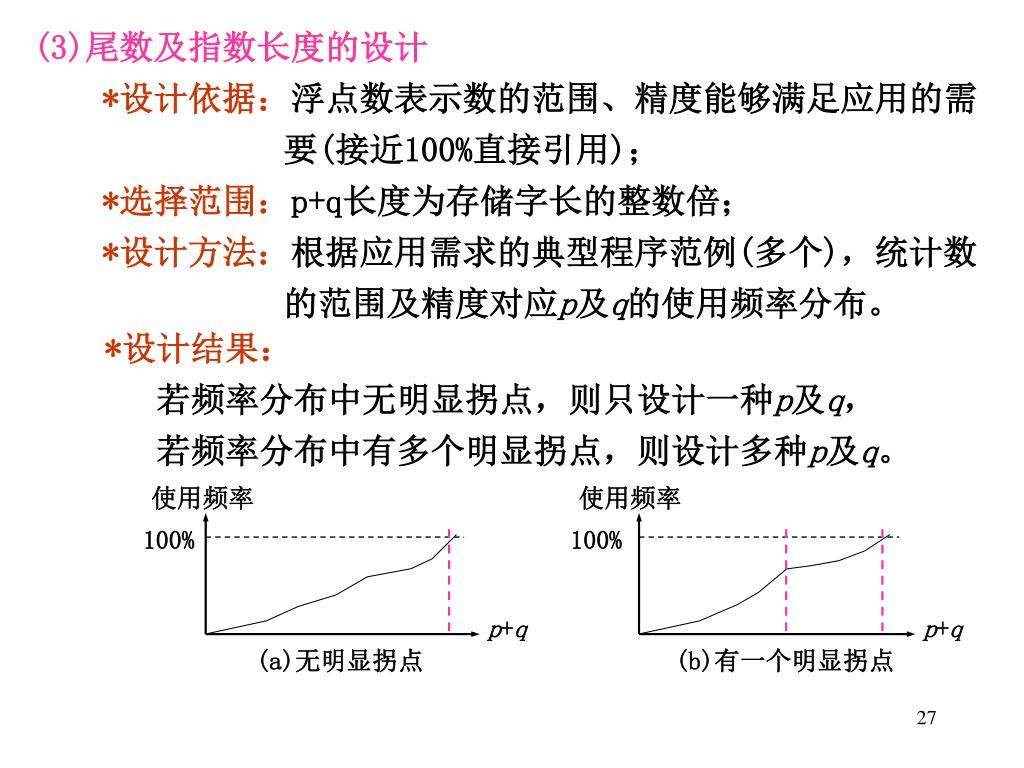 (3)尾数及指数长度的设计

*设计依据：浮点数表示数的范围、精度能够满足应用的需要(接近100%直接引用)；

*选择范围：p+q长度为存储字长的整数倍；

*设计方法：根据应用需求的典型程序范例(多个)，统计数的范围及精度对应$p$及$q$的使用频率分布。

*设计结果：

若频率分布中无明显拐点，则只设计一种$p$及$q$，

若频率分布中有多个明显拐点，则设计多种$p$及$q$。

使用频率

100%

$p+q$

(a)无明显拐点

使用频率

100%

$p+q$

(b)有一个明显拐点

27